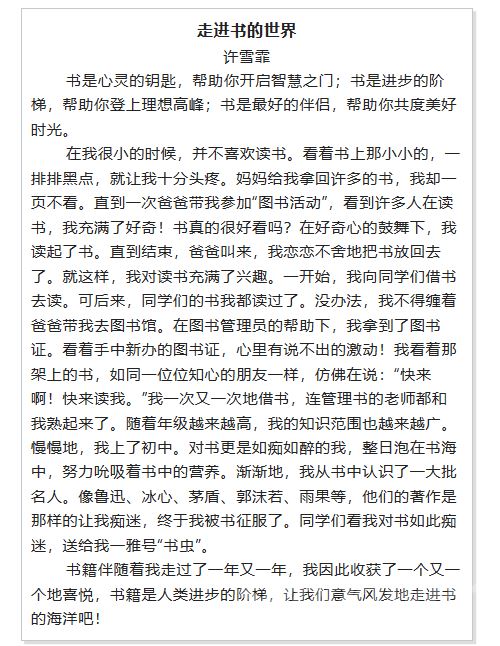 走进书的世界
许雪霏

书是心灵的钥匙，帮助你开启智慧之门；书是进步的阶梯，帮助你登上理想高峰；书是最好的伴侣，帮助你共度美好时光。

在我很小的时候，并不喜欢读书。看着书上那小小的，一排排黑点，就让我十分头疼。妈妈给我拿回许多的书，我却一页不看。直到一次爸爸带我参加“图书活动”，看到许多人在读书，我充满了好奇！书真的很好看吗？在好奇心的鼓舞下，我读起了书。直到结束，爸爸叫来，我恋恋不舍地把书放回去了。就这样，我对读书充满了兴趣。一开始，我向同学们借书去读。可后来，同学们的书我都读过了。没办法，我不得缠着爸爸带我去图书馆。在图书管理员的帮助下，我拿到了图书证。看着手中新办的图书证，心里有说不出的激动！我看着那架上的书，如同一位位知心的朋友一样，仿佛在说：“快来啊！快来读我。”我一次又一次地借书，连管理书的老师都和我熟起来了。随着年级越来越高，我的知识范围也越来越广。慢慢地，我上了初中。对书更是如痴如醉的我，整日泡在书海中，努力吮吸着书中的营养。渐渐地，我从书中认识了一大批名人。像鲁迅、冰心、茅盾、郭沫若、雨果等，他们的著作是那样的让我痴迷，终于我被书征服了。同学们看我对书如此痴迷，送给我一雅号“书虫”。

书籍伴随着我走过了一年又一年，我因此收获了一个又一个地喜悦，书籍是人类进步的阶梯，让我们意气风发地走进书的海洋吧！